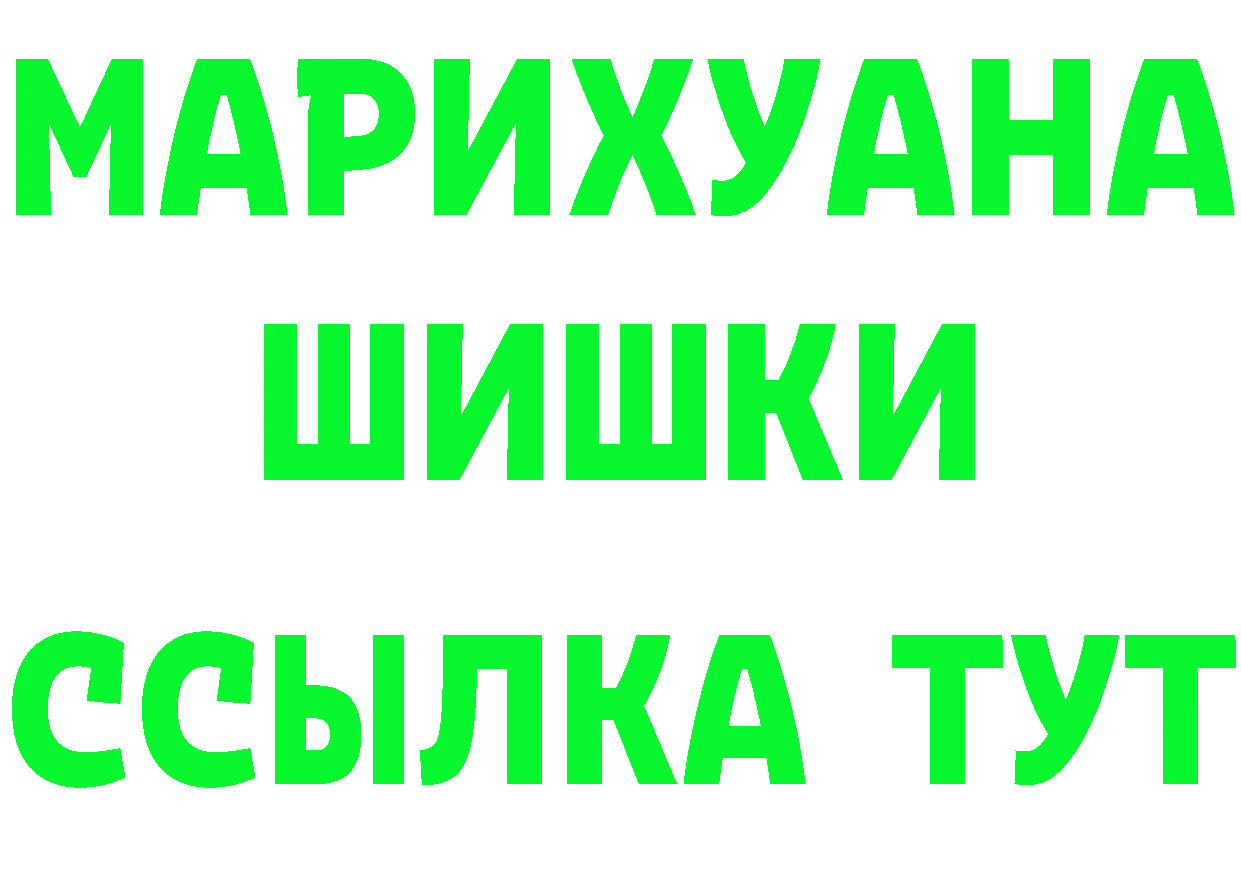 МАРИХУАНА
ШИШКИ
ССЫЛКА ТУТ